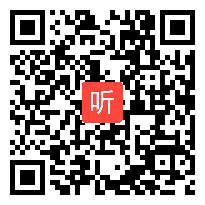 听